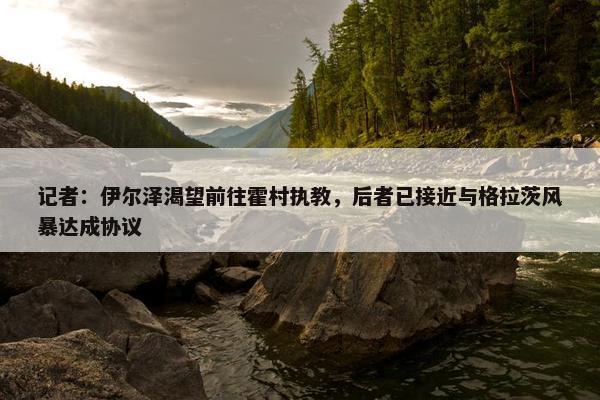 记者：伊尔泽渴望前往霍村执教，后者已接近与格拉茨风暴达成协议